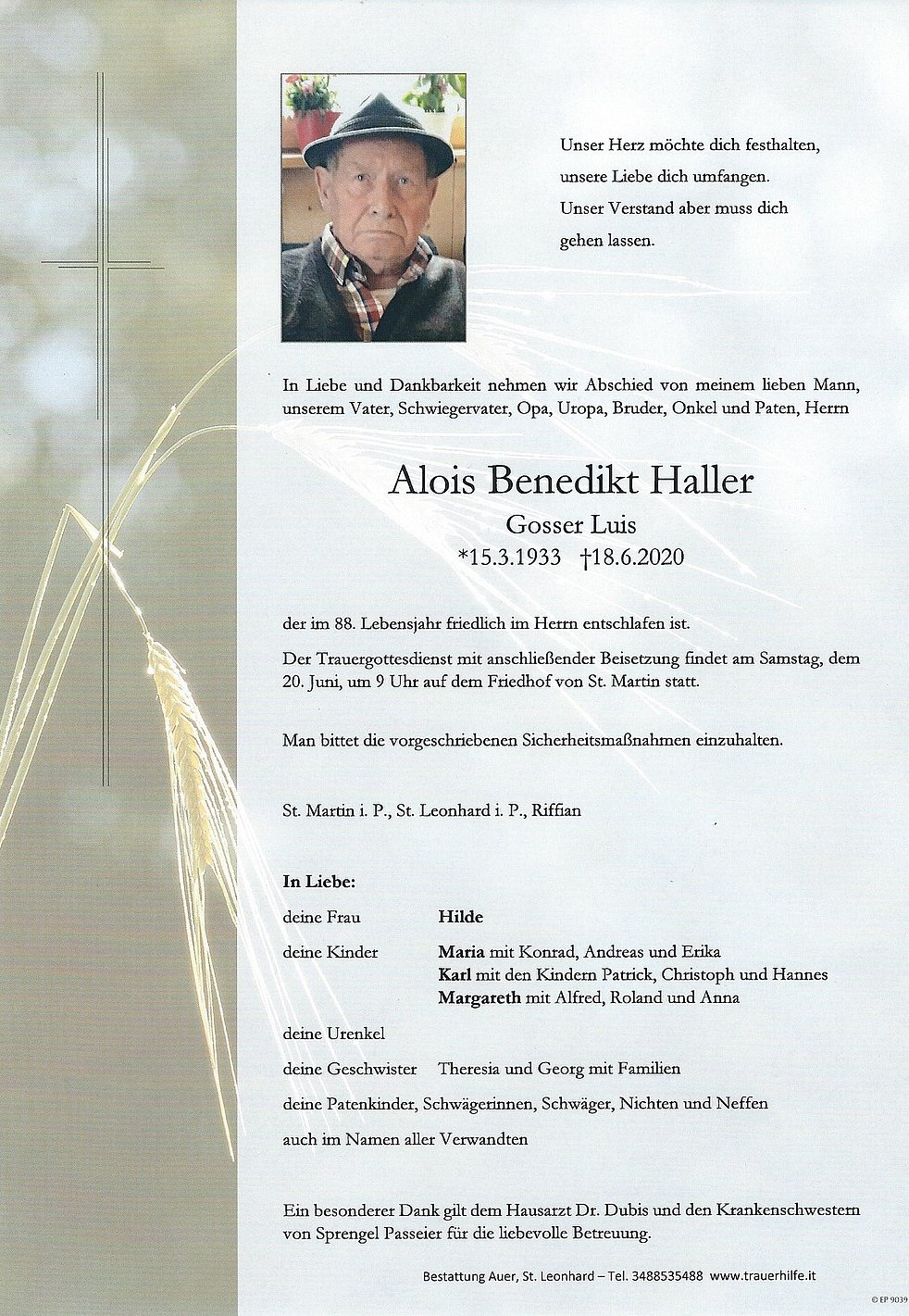 Unser Herz möchte dich festhalten,
unsere Liebe dich umfangen.
Unser Verstand aber muss dich
gehen lassen.

In Liebe und Dankbarkeit nehmen wir Abschied von meinem lieben Mann, unserem Vater, Schwiegervater, Opa, Uropa, Bruder, Onkel und Paten, Herrn

Alois Benedikt Haller
Gosser Luis
*15.3.1933 †18.6.2020

der im 88. Lebensjahr friedlich im Herrn entschlafen ist.

Der Trauergottesdienst mit anschließender Beisetzung findet am Samstag, dem 20. Juni, um 9 Uhr auf dem Friedhof von St. Martin statt.

Man bittet die vorgeschriebenen Sicherheitsmaßnahmen einzuhalten.

St. Martin i. P., St. Leonhard i. P., Riffian

In Liebe:

deine Frau Hilde

deine Kinder Maria mit Konrad, Andreas und Erika
Karl mit den Kindern Patrick, Christoph und Hannes
Margareth mit Alfred, Roland und Anna

deine Urenkel

deine Geschwister Theresia und Georg mit Familien

deine Patenkinder, Schwägerinnen, Schwäger, Nichten und Neffen

auch im Namen aller Verwandten

Ein besonderer Dank gilt dem Hausarzt Dr. Dubis und den Krankenschwestern von Sprengel Passeier für die liebevolle Betreuung.

Bestattung Auer, St. Leonhard – Tel. 3488535488 www.trauerhilfe.it

© EP 9039